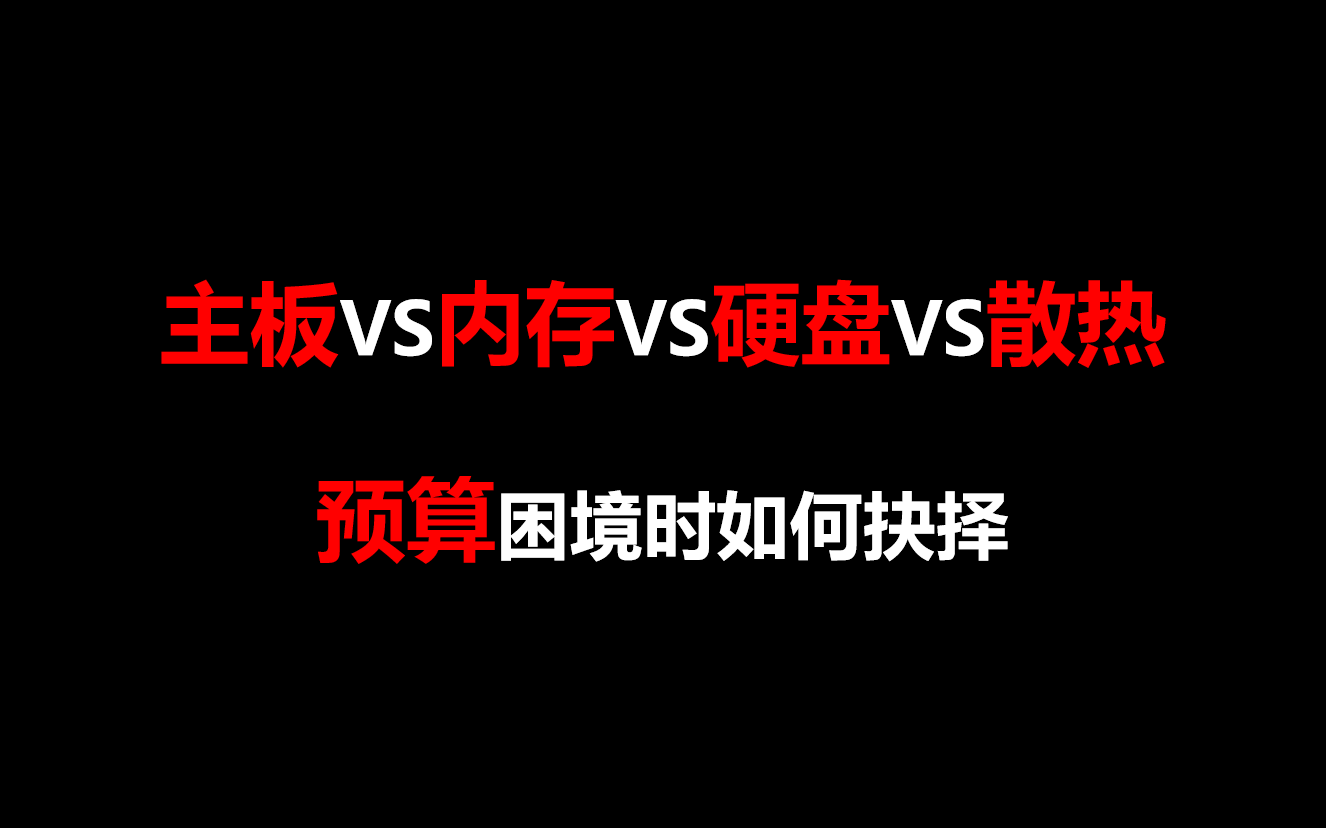 主板VS内存VS硬盘VS散热

预算困境时如何抉择